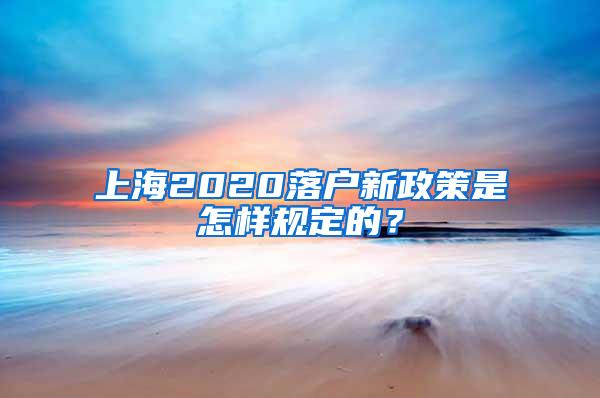 上海2020落户新政策是怎样规定的？